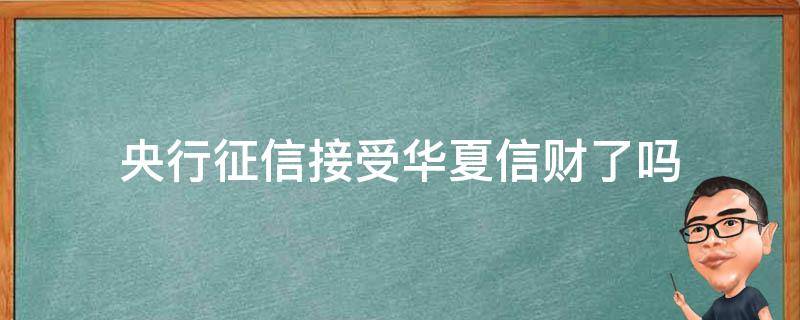 央行征信接受华夏信财了吗